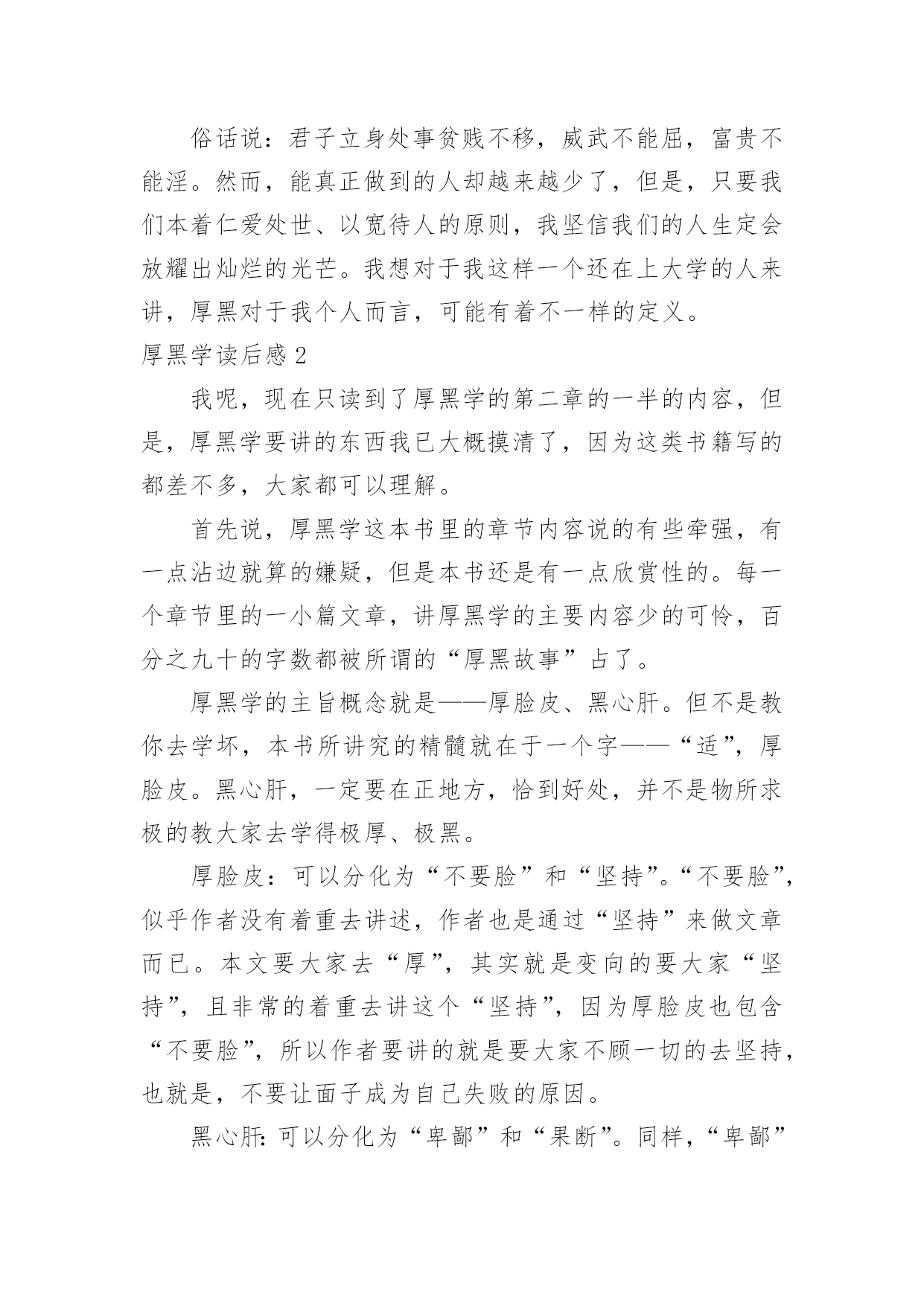 俗话说：君子立身处事贫贱不移，威武不能屈，富贵不能淫。然而，能真正做到的人却越来越少了，但是，只要我们本着仁爱处世、以宽待人的原则，我坚信我们的人生定会放耀出灿烂的光芒。我想对于我这样一个还在上大学的人来讲，厚黑对于我个人而言，可能有着不一样的定义。

厚黑学读后感 2

我呢，现在只读到了厚黑学的第二章的一半的内容，但是，厚黑学要讲的东西我已大概摸清了，因为这类书籍写的都差不多，大家都可以理解。

首先说，厚黑学这本书里的章节内容说的有些牵强，有一点沾边就算的嫌疑，但是本书还是有一点欣赏性的。每一个章节里的一小篇文章，讲厚黑学的主要内容少的可怜，百分之九十的字数都被所谓的“厚黑故事”占了。

厚黑学的主旨概念就是——厚脸皮、黑心肝。但不是教你去学坏，本书所讲究的精髓就在于一个字——“适”，厚脸皮。黑心肝，一定要在正地方，恰到好处，并不是物所求极的教大家去学得极厚、极黑。

厚脸皮：可以分化为“不要脸”和“坚持”。“不要脸”，似乎作者没有着重去讲述，作者也是通过“坚持”来做文章而已。本文要大家去“厚”，其实就是变向的要大家“坚持”，且非常的着重去讲这个“坚持”，因为厚脸皮也包含“不要脸”，所以作者要讲的就是要大家不顾一切的去坚持，也就是，不要让面子成为自己失败的原因。

黑心肝：可以分化为“卑鄙”和“果断”。同样，“卑鄙”